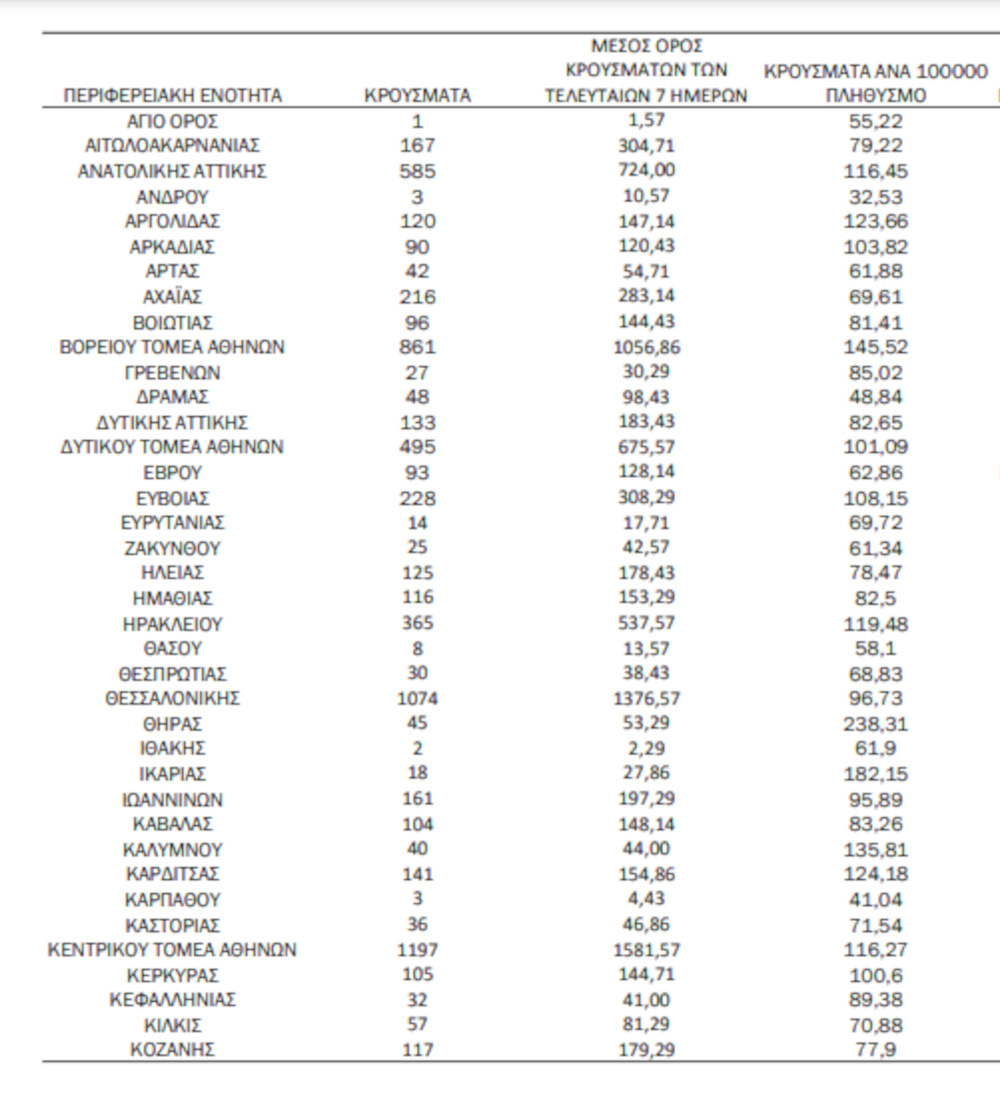 | ΠΕΡΙΦΕΡΕΙΑΚΗ ΕΝΟΤΗΤΑ | ΚΡΟΥΣΜΑΤΑ | ΜΕΣΟΣ ΟΡΟΣ ΚΡΟΥΣΜΑΤΩΝ ΤΩΝ ΤΕΛΕΥΤΑΙΩΝ 7 ΗΜΕΡΩΝ | ΚΡΟΥΣΜΑΤΑ ΑΝΑ 100000 ΠΛΗΘΥΣΜΟ |
|---|---|---|---|
| ΑΓΙΟ ΟΡΟΣ | 1 | 1,57 | 55,22 |
| ΑΙΤΩΛΟΑΚΑΡΝΑΝΙΑΣ | 167 | 304,71 | 79,22 |
| ΑΝΑΤΟΛΙΚΗΣ ΑΤΤΙΚΗΣ | 585 | 724,00 | 116,45 |
| ΑΝΔΡΟΥ | 3 | 10,57 | 32,53 |
| ΑΡΓΟΛΙΔΑΣ | 120 | 147,14 | 123,66 |
| ΑΡΚΑΔΙΑΣ | 90 | 120,43 | 103,82 |
| ΑΡΤΑΣ | 42 | 54,71 | 61,88 |
| ΑΧΑΪΑΣ | 216 | 283,14 | 69,61 |
| ΒΟΙΩΤΙΑΣ | 96 | 144,43 | 81,41 |
| ΒΟΡΕΙΟΥ ΤΟΜΕΑ ΑΘΗΝΩΝ | 861 | 1056,86 | 145,52 |
| ΓΡΕΒΕΝΩΝ | 27 | 30,29 | 85,02 |
| ΔΡΑΜΑΣ | 48 | 98,43 | 48,84 |
| ΔΥΤΙΚΗΣ ΑΤΤΙΚΗΣ | 133 | 183,43 | 82,65 |
| ΔΥΤΙΚΟΥ ΤΟΜΕΑ ΑΘΗΝΩΝ | 495 | 675,57 | 101,09 |
| ΕΒΡΟΥ | 93 | 128,14 | 62,86 |
| ΕΥΒΟΙΑΣ | 228 | 308,29 | 108,15 |
| ΕΥΡΥΤΑΝΙΑΣ | 14 | 17,71 | 69,72 |
| ΖΑΚΥΝΘΟΥ | 25 | 42,57 | 61,34 |
| ΗΛΕΙΑΣ | 125 | 178,43 | 78,47 |
| ΗΜΑΘΙΑΣ | 116 | 153,29 | 82,5 |
| ΗΡΑΚΛΕΙΟΥ | 365 | 537,57 | 119,48 |
| ΘΑΣΟΥ | 8 | 13,57 | 58,1 |
| ΘΕΣΠΡΩΤΙΑΣ | 30 | 38,43 | 68,83 |
| ΘΕΣΣΑΛΟΝΙΚΗΣ | 1074 | 1376,57 | 96,73 |
| ΘΗΡΑΣ | 45 | 53,29 | 238,31 |
| ΙΘΑΚΗΣ | 2 | 2,29 | 61,9 |
| ΙΚΑΡΙΑΣ | 18 | 27,86 | 182,15 |
| ΙΩΑΝΝΙΝΩΝ | 161 | 197,29 | 95,89 |
| ΚΑΒΑΛΑΣ | 104 | 148,14 | 83,26 |
| ΚΑΛΥΜΝΟΥ | 40 | 44,00 | 135,81 |
| ΚΑΡΔΙΤΣΑΣ | 141 | 154,86 | 124,18 |
| ΚΑΡΠΑΘΟΥ | 3 | 4,43 | 41,04 |
| ΚΑΣΤΟΡΙΑΣ | 36 | 46,86 | 71,54 |
| ΚΕΝΤΡΙΚΟΥ ΤΟΜΕΑ ΑΘΗΝΩΝ | 1197 | 1581,57 | 116,27 |
| ΚΕΡΚΥΡΑΣ | 105 | 144,71 | 100,6 |
| ΚΕΦΑΛΛΗΝΙΑΣ | 32 | 41,00 | 89,38 |
| ΚΙΛΚΙΣ | 57 | 81,29 | 70,88 |
| ΚΟΖΑΝΗΣ | 117 | 179,29 | 77,9 |